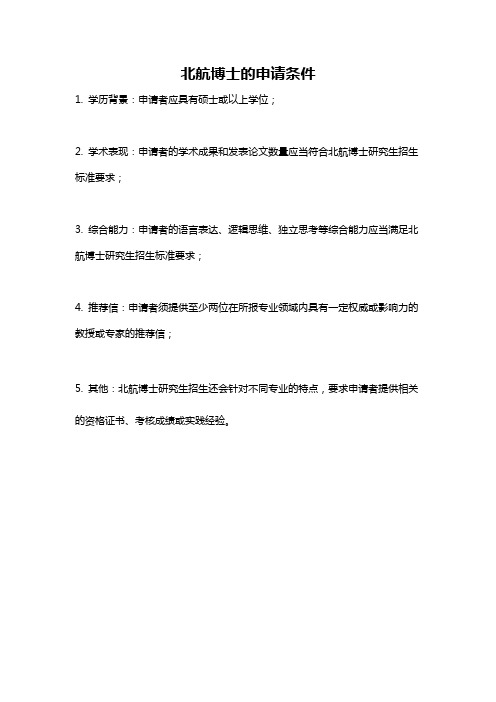 北航博士的申请条件

1. 学历背景：申请者应具有硕士或以上学位；

2. 学术表现：申请者的学术成果和发表论文数量应当符合北航博士研究生招生标准要求；

3. 综合能力：申请者的语言表达、逻辑思维、独立思考等综合能力应当满足北航博士研究生招生标准要求；

4. 推荐信：申请者须提供至少两位在所报专业领域内具有一定权威或影响力的教授或专家的推荐信；

5. 其他：北航博士研究生招生还会针对不同专业的特点，要求申请者提供相关的资格证书、考核成绩或实践经验。